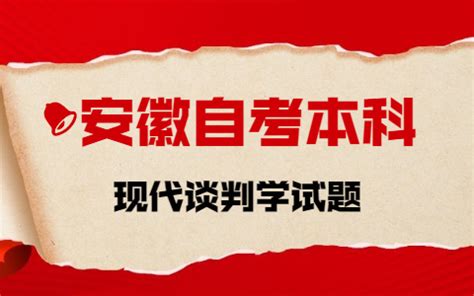 安徽自考本科

现代谈判学试题